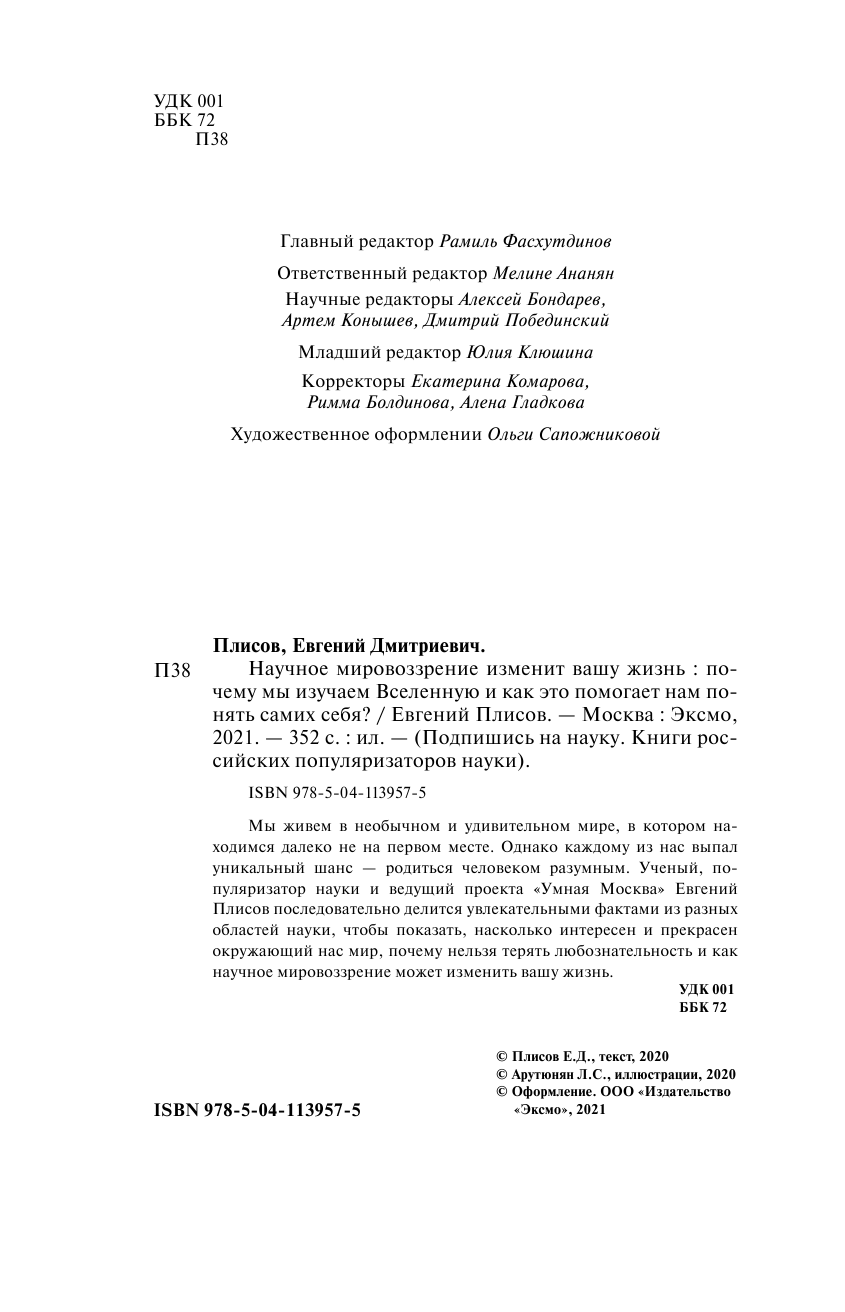 УДК 001
ББК 72
П38

Главный редактор Рамиль Фасхутдинов

Ответственный редактор Мелине Ананян

Научные редакторы Алексей Бондарев, Артем Конышев, Дмитрий Побединский

Младший редактор Юлия Клюшина

Корректоры Екатерина Комарова, Римма Болдинова, Алена Гладкова

Художественное оформлении Ольги Сапожниковой

Плисов, Евгений Дмитриевич.

П38 Научное мировоззрение изменит вашу жизнь : почему мы изучаем Вселенную и как это помогает нам понять самих себя? / Евгений Плисов. — Москва : Эксмо, 2021. — 352 с. : ил. — (Подпишись на науку. Книги российских популяризаторов науки).

ISBN 978-5-04-113957-5

Мы живем в необычном и удивительном мире, в котором находимся далеко не на первом месте. Однако каждому из нас выпал уникальный шанс — родиться человеком разумным. Ученый, популяризатор науки и ведущий проекта «Умная Москва» Евгений Плисов последовательно делится увлекательными фактами из разных областей науки, чтобы показать, насколько интересен и прекрасен окружающий нас мир, почему нельзя терять любознательность и как научное мировоззрение может изменить вашу жизнь.

УДК 001
ББК 72

© Плисов Е.Д., текст, 2020
© Арутюнян Л.С., иллюстрации, 2020
© Оформление. ООО «Издательство «Эксмо», 2021

ISBN 978-5-04-113957-5